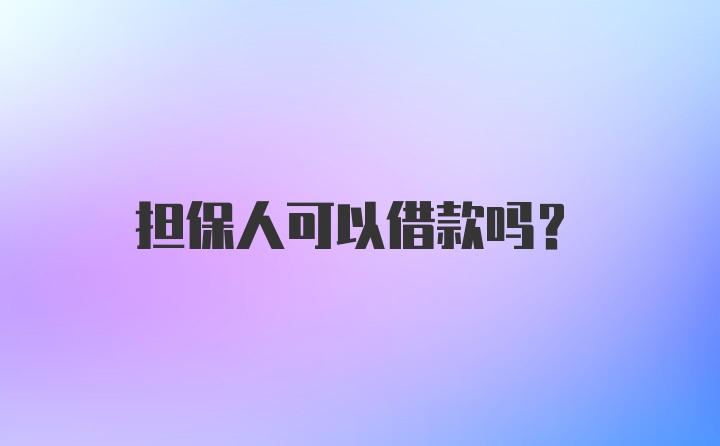 担保人可以借款吗？